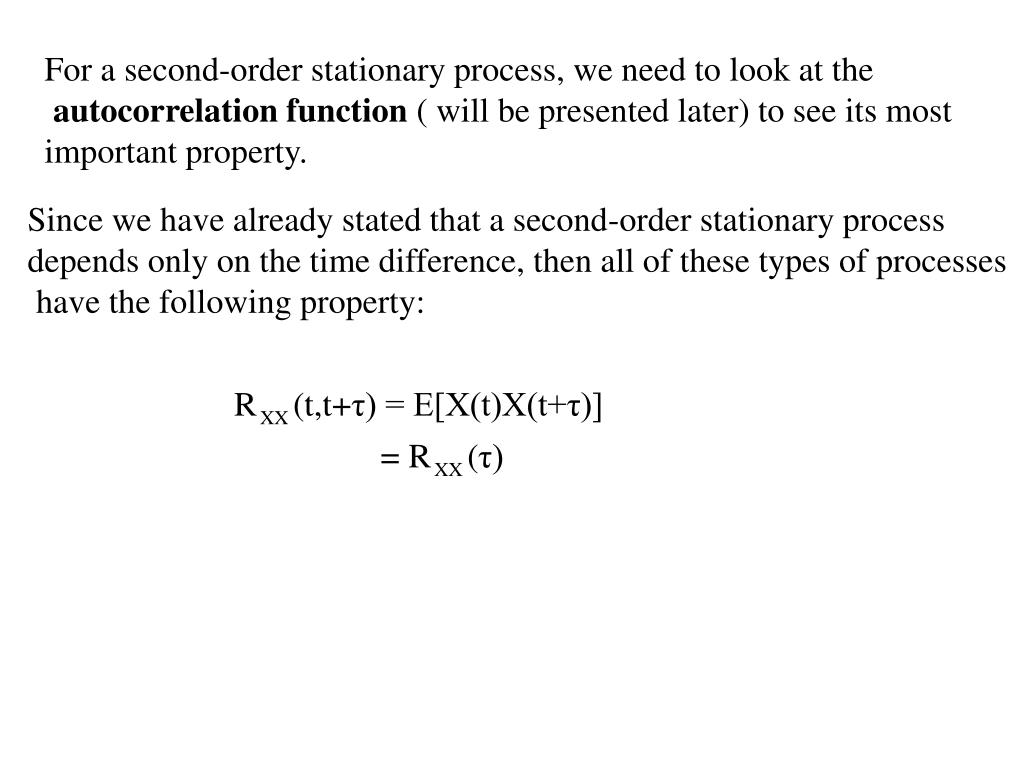 For a second-order stationary process, we need to look at the **autocorrelation function** ( will be presented later) to see its most important property.

Since we have already stated that a second-order stationary process depends only on the time difference, then all of these types of processes have the following property:

$R_{XX}(t,t+\tau) = E[X(t)X(t+\tau)]$

$= R_{XX}(\tau)$